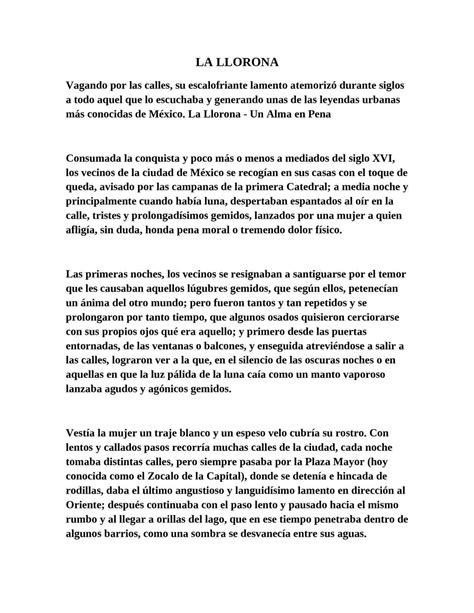 LA LLORONA

Vagando por las calles, su escalofriante lamento atemorizó durante siglos a todo aquel que lo escuchaba y generando unas de las leyendas urbanas más conocidas de México. La Llorona - Un Alma en Pena

Consumada la conquista y poco más o menos a mediados del siglo XVI, los vecinos de la ciudad de México se recogían en sus casas con el toque de queda, avisado por las campanas de la primera Catedral; a media noche y principalmente cuando había luna, despertaban espantados al oír en la calle, tristes y prolongadísimos gemidos, lanzados por una mujer a quien afligía, sin duda, honda pena moral o tremendo dolor físico.

Las primeras noches, los vecinos se resignaban a santiguarse por el temor que les causaban aquellos lúgubres gemidos, que según ellos, petenecían un ánima del otro mundo; pero fueron tantos y tan repetidos y se prolongaron por tanto tiempo, que algunos osados quisieron cerciorarse con sus propios ojos qué era aquello; y primero desde las puertas entornadas, de las ventanas o balcones, y enseguida atreviéndose a salir a las calles, lograron ver a la que, en el silencio de las oscuras noches o en aquellas en que la luz pálida de la luna caía como un manto vaporoso lanzaba agudos y agónicos gemidos.

Vestía la mujer un traje blanco y un espeso velo cubría su rostro. Con lentos y callados pasos recorría muchas calles de la ciudad, cada noche tomaba distintas calles, pero siempre pasaba por la Plaza Mayor (hoy conocida como el Zocalo de la Capital), donde se detenía e hincada de rodillas, daba el último angustioso y languidísimo lamento en dirección al Oriente; después continuaba con el paso lento y pausado hacia el mismo rumbo y al llegar a orillas del lago, que en ese tiempo penetraba dentro de algunos barrios, como una sombra se desvanecía entre sus aguas.